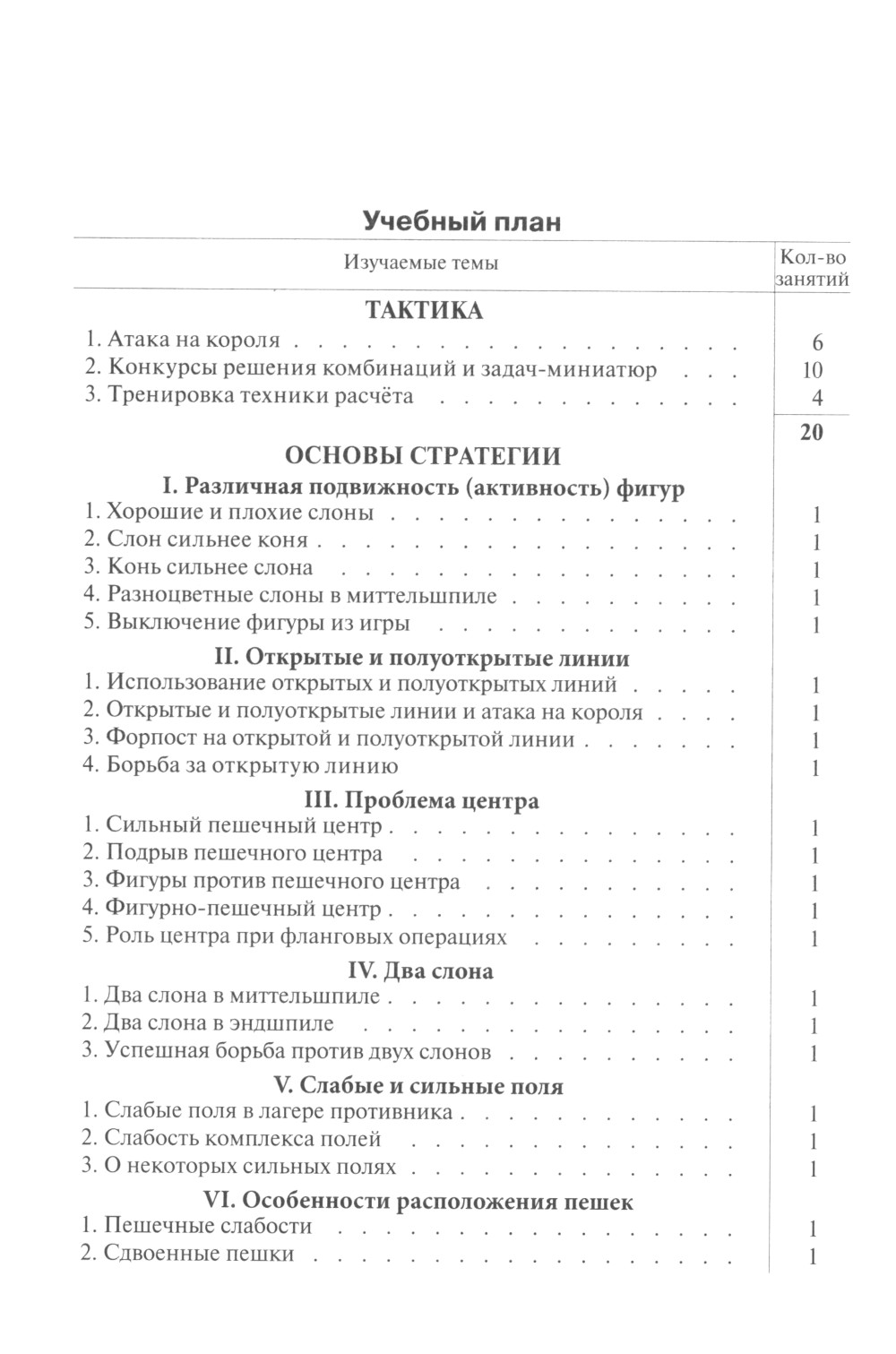 Учебный план

| Изучаемые темы | Кол-во занятий |
|---|---|
| **ТАКТИКА** | |
| 1. Атака на короля | 6 |
| 2. Конкурсы решения комбинаций и задач-миниатюр | 10 |
| 3. Тренировка техники расчёта | 4 |
| | **20** |
| **ОСНОВЫ СТРАТЕГИИ** | |
| **I. Различная подвижность (активность) фигур** | |
| 1. Хорошие и плохие слоны | 1 |
| 2. Слон сильнее коня | 1 |
| 3. Конь сильнее слона | 1 |
| 4. Разноцветные слоны в миттельшпиле | 1 |
| 5. Выключение фигуры из игры | 1 |
| **II. Открытые и полуоткрытые линии** | |
| 1. Использование открытых и полуоткрытых линий | 1 |
| 2. Открытые и полуоткрытые линии и атака на короля | 1 |
| 3. Форпост на открытой и полуоткрытой линии | 1 |
| 4. Борьба за открытую линию | 1 |
| **III. Проблема центра** | |
| 1. Сильный пешечный центр | 1 |
| 2. Подрыв пешечного центра | 1 |
| 3. Фигуры против пешечного центра | 1 |
| 4. Фигурно-пешечный центр | 1 |
| 5. Роль центра при фланговых операциях | 1 |
| **IV. Два слона** | |
| 1. Два слона в миттельшпиле | 1 |
| 2. Два слона в эндшпиле | 1 |
| 3. Успешная борьба против двух слонов | 1 |
| **V. Слабые и сильные поля** | |
| 1. Слабые поля в лагере противника | 1 |
| 2. Слабость комплекса полей | 1 |
| 3. О некоторых сильных полях | 1 |
| **VI. Особенности расположения пешек** | |
| 1. Пешечные слабости | 1 |
| 2. Сдвоенные пешки | 1 |